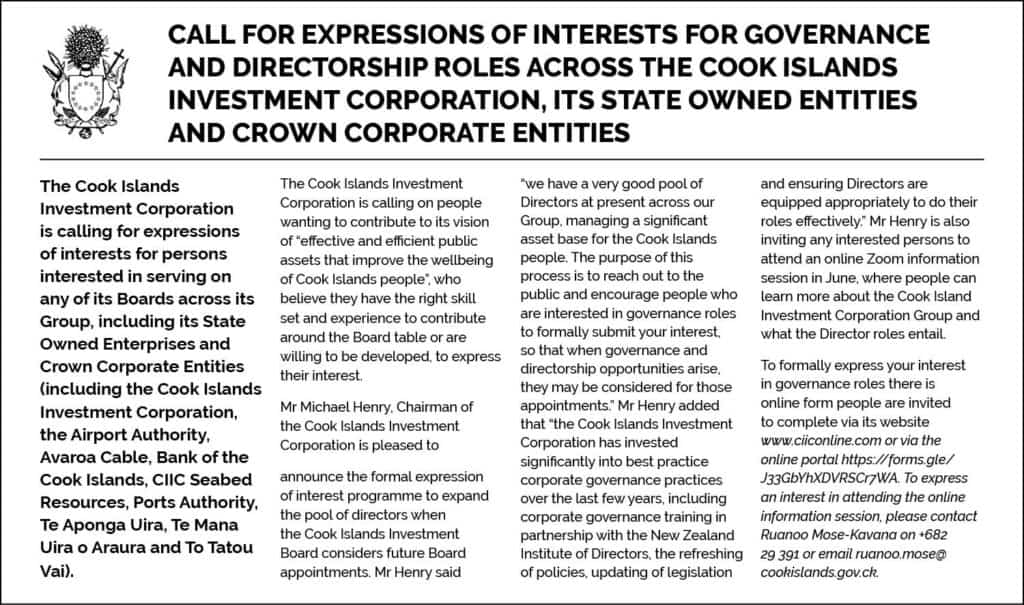 CALL FOR EXPRESSIONS OF INTERESTS FOR GOVERNANCE AND DIRECTORSHIP ROLES ACROSS THE COOK ISLANDS INVESTMENT CORPORATION, ITS STATE OWNED ENTITIES AND CROWN CORPORATE ENTITIES

The Cook Islands Investment Corporation is calling for expressions of interests for persons interested in serving on any of its Boards across its Group, including its State Owned Enterprises and Crown Corporate Entities (including the Cook Islands Investment Corporation, the Airport Authority, Avaroa Cable, Bank of the Cook Islands, CIIC Seabed Resources, Ports Authority, Te Aponga Uira, Te Mana Uira o Araura and To Tatou Vai).

The Cook Islands Investment Corporation is calling on people wanting to contribute to its vision of "effective and efficient public assets that improve the wellbeing of Cook Islands people", who believe they have the right skill set and experience to contribute around the Board table or are willing to be developed, to express their interest.

Mr Michael Henry, Chairman of the Cook Islands Investment Corporation is pleased to

announce the formal expression of interest programme to expand the pool of directors when the Cook Islands Investment Board considers future Board appointments. Mr Henry said

"we have a very good pool of Directors at present across our Group, managing a significant asset base for the Cook Islands people. The purpose of this process is to reach out to the public and encourage people who are interested in governance roles to formally submit your interest, so that when governance and directorship opportunities arise, they may be considered for those appointments." Mr Henry added that "the Cook Islands Investment Corporation has invested significantly into best practice corporate governance practices over the last few years, including corporate governance training in partnership with the New Zealand Institute of Directors, the refreshing of policies, updating of legislation

and ensuring Directors are equipped appropriately to do their roles effectively." Mr Henry is also inviting any interested persons to attend an online Zoom information session in June, where people can learn more about the Cook Island Investment Corporation Group and what the Director roles entail.

To formally express your interest in governance roles there is online form people are invited to complete via its website www.ciiconline.com or via the online portal https://forms.gle/J33GbYhXDVRSCr7WA. To express an interest in attending the online information session, please contact Ruanoo Mose-Kavana on +682 29 391 or email ruanoo.mose@cookislands.gov.ck.